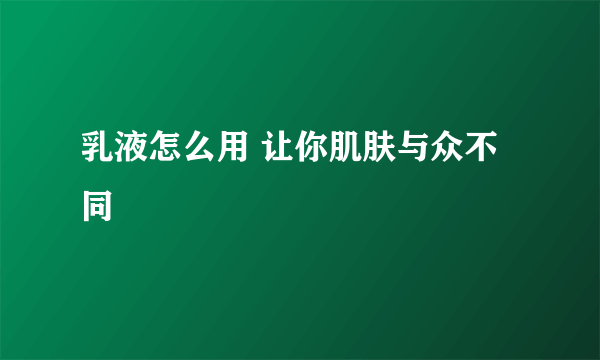 乳液怎么用 让你肌肤与众不同